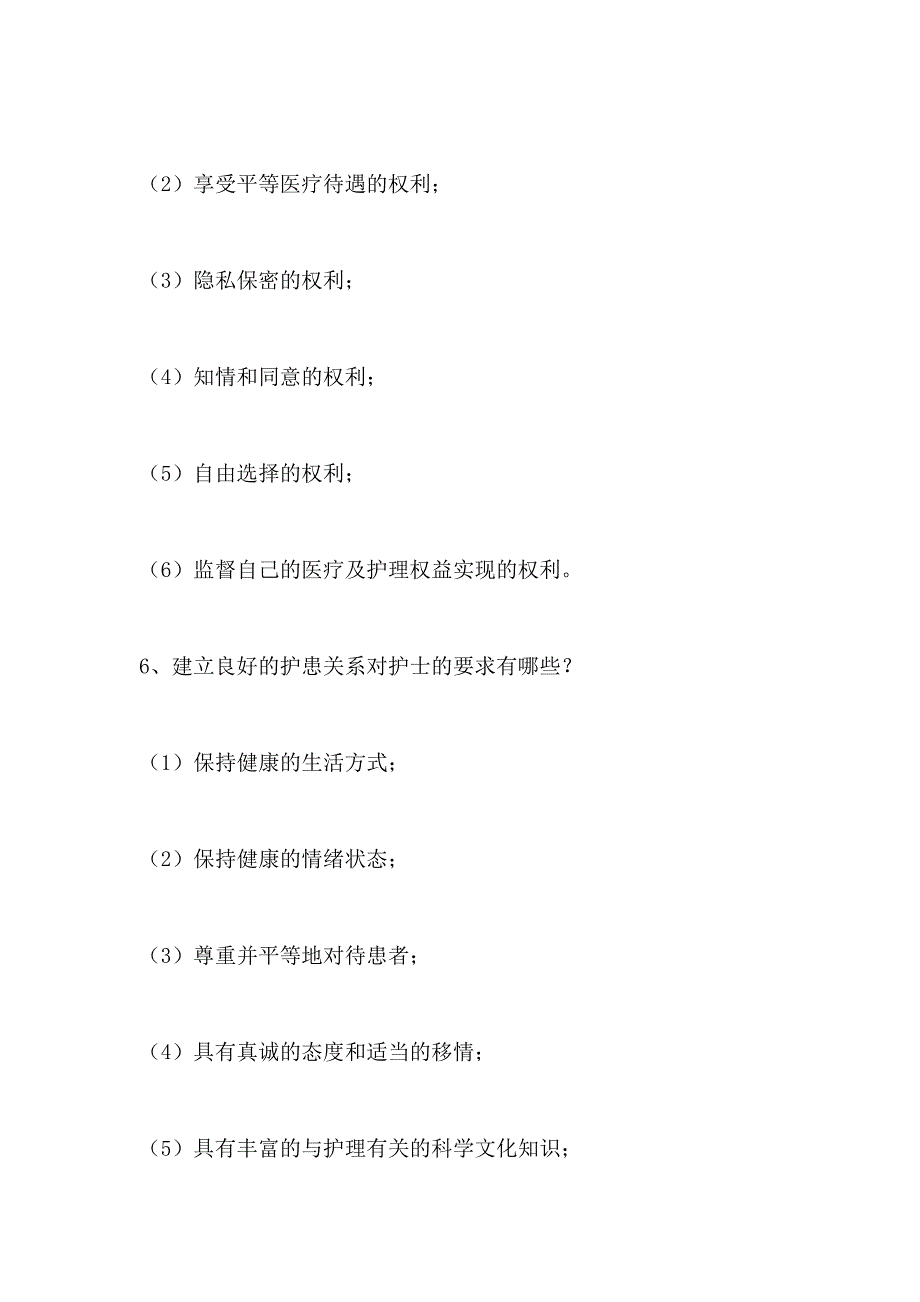 （2）享受平等医疗待遇的权利；

（3）隐私保密的权利；

（4）知情和同意的权利；

（5）自由选择的权利；

（6）监督自己的医疗及护理权益实现的权利。

6、建立良好的护患关系对护士的要求有哪些？

（1）保持健康的生活方式；

（2）保持健康的情绪状态；

（3）尊重并平等地对待患者；

（4）具有真诚的态度和适当的移情；

（5）具有丰富的与护理有关的科学文化知识；